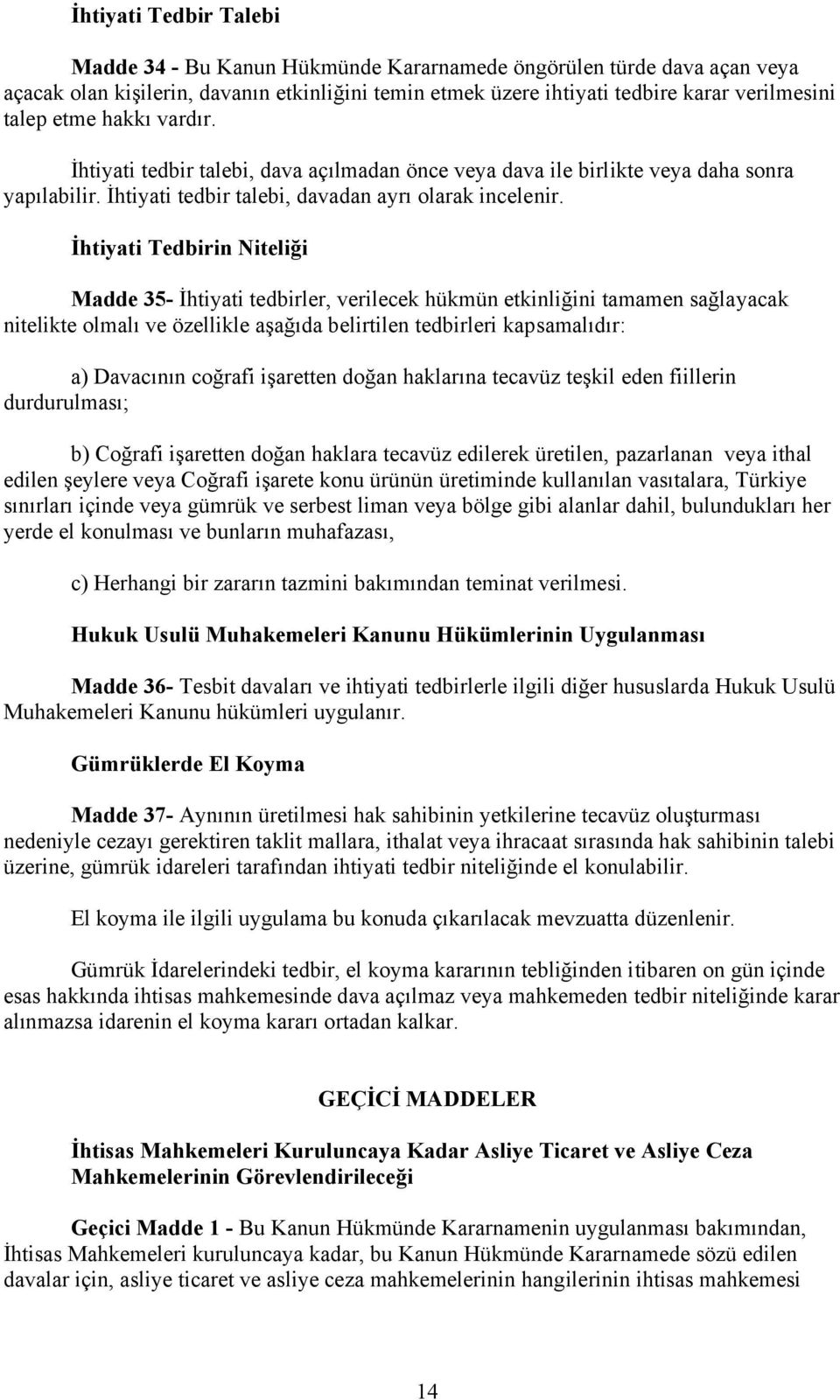 İhtiyati Tedbir Talebi

Madde 34 - Bu Kanun Hükmünde Kararnamede öngörülen türde dava açan veya açacak olan kişilerin, davanın etkinliğini temin etmek üzere ihtiyati tedbire karar verilmesini talep etme hakkı vardır.

İhtiyati tedbir talebi, dava açılmadan önce veya dava ile birlikte veya daha sonra yapılabilir. İhtiyati tedbir talebi, davadan ayrı olarak incelenir.

İhtiyati Tedbirin Niteliği

Madde 35- İhtiyati tedbirler, verilecek hükmün etkinliğini tamamen sağlayacak nitelikte olmalı ve özellikle aşağıda belirtilen tedbirleri kapsamalıdır:

a) Davacının coğrafi işaretten doğan haklarına tecavüz teşkil eden fiillerin durdurulması;

b) Coğrafi işaretten doğan haklara tecavüz edilerek üretilen, pazarlanan veya ithal edilen şeylere veya Coğrafi işarete konu ürünün üretiminde kullanılan vasıtalara, Türkiye sınırları içinde veya gümrük ve serbest liman veya bölge gibi alanlar dahil, bulundukları her yerde el konulması ve bunların muhafazası,

c) Herhangi bir zararın tazmini bakımından teminat verilmesi.

Hukuk Usulü Muhakemeleri Kanunu Hükümlerinin Uygulanması

Madde 36- Tesbit davaları ve ihtiyati tedbirlerle ilgili diğer hususlarda Hukuk Usulü Muhakemeleri Kanunu hükümleri uygulanır.

Gümrüklerde El Koyma

Madde 37- Aynının üretilmesi hak sahibinin yetkilerine tecavüz oluşturması nedeniyle cezayı gerektiren taklit mallara, ithalat veya ihracaat sırasında hak sahibinin talebi üzerine, gümrük idareleri tarafından ihtiyati tedbir niteliğinde el konulabilir.

El koyma ile ilgili uygulama bu konuda çıkarılacak mevzuatta düzenlenir.

Gümrük İdarelerindeki tedbir, el koyma kararının tebliğinden itibaren on gün içinde esas hakkında ihtisas mahkemesinde dava açılmaz veya mahkemeden tedbir niteliğinde karar alınmazsa idarenin el koyma kararı ortadan kalkar.

GEÇİCİ MADDELER

İhtisas Mahkemeleri Kuruluncaya Kadar Asliye Ticaret ve Asliye Ceza Mahkemelerinin Görevlendirileceği

Geçici Madde 1 - Bu Kanun Hükmünde Kararnamenin uygulanması bakımından, İhtisas Mahkemeleri kuruluncaya kadar, bu Kanun Hükmünde Kararnamede sözü edilen davalar için, asliye ticaret ve asliye ceza mahkemelerinin hangilerinin ihtisas mahkemesi

14